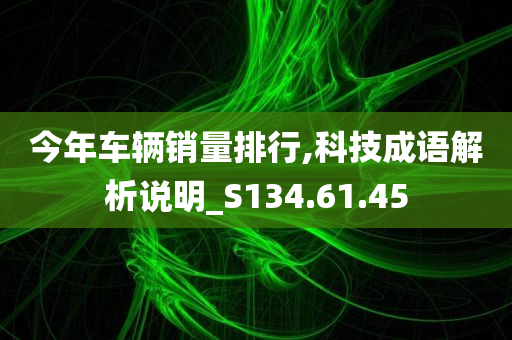 今年车辆销量排行,科技成语解析说明_S134.61.45